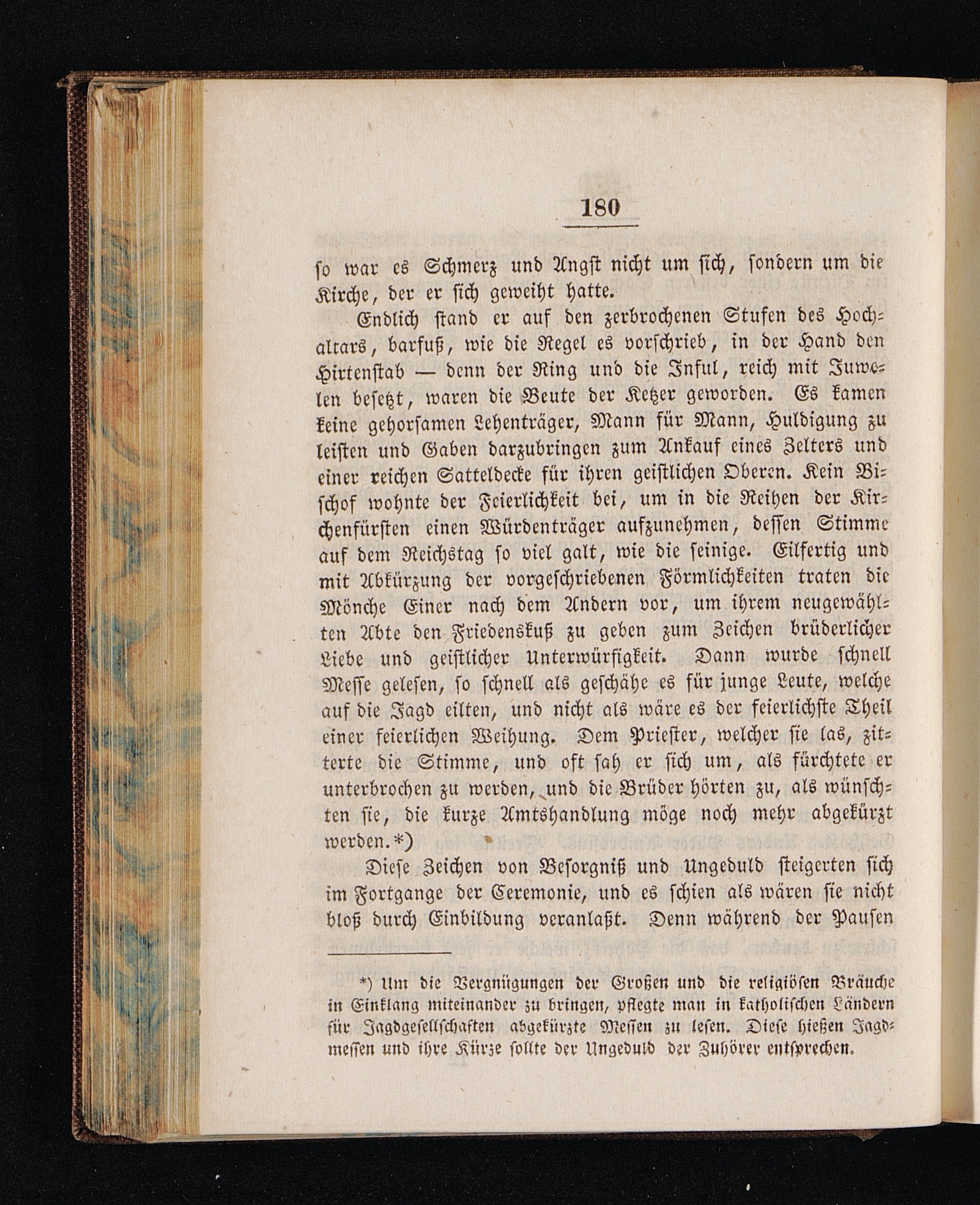 180

so war es Schmerz und Angst nicht um sich, sondern um die Kirche, der er sich geweiht hatte.

Endlich stand er auf den zerbrochenen Stufen des Hochaltars, barfuß, wie die Regel es vorschrieb, in der Hand den Hirtenstab — denn der Ring und die Inful, reich mit Juwelen besetzt, waren die Beute der Ketzer geworden. Es kamen keine gehorsamen Lehenträger, Mann für Mann, Huldigung zu leisten und Gaben darzubringen zum Ankauf eines Zelters und einer reichen Satteldecke für ihren geistlichen Oberen. Kein Bischof wohnte der Feierlichkeit bei, um in die Reihen der Kirchenfürsten einen Würdenträger aufzunehmen, dessen Stimme auf dem Reichstag so viel galt, wie die seinige. Eilfertig und mit Abkürzung der vorgeschriebenen Förmlichkeiten traten die Mönche Einer nach dem Andern vor, um ihrem neugewählten Abte den Friedenskuß zu geben zum Zeichen brüderlicher Liebe und geistlicher Unterwürfigkeit. Dann wurde schnell Messe gelesen, so schnell als geschähe es für junge Leute, welche auf die Jagd eilten, und nicht als wäre es der feierlichste Theil einer feierlichen Weihung. Dem Priester, welcher sie las, zitterte die Stimme, und oft sah er sich um, als fürchtete er unterbrochen zu werden, und die Brüder hörten zu, als wünschten sie, die kurze Amtshandlung möge noch mehr abgekürzt werden.*)

Diese Zeichen von Besorgniß und Ungeduld steigerten sich im Fortgange der Ceremonie, und es schien als wären sie nicht bloß durch Einbildung veranlaßt. Denn während der Pausen

*) Um die Vergnügungen der Großen und die religiösen Bräuche in Einklang miteinander zu bringen, pflegte man in katholischen Ländern für Jagdgesellschaften abgekürzte Messen zu lesen. Diese hießen Jagdmessen und ihre Kürze sollte der Ungeduld der Zuhörer entsprechen.